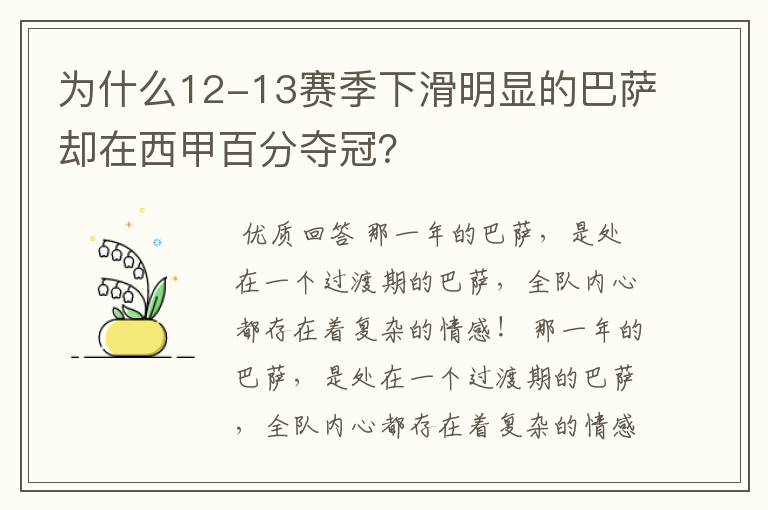 为什么12-13赛季下滑明显的巴萨却在西甲百分夺冠?

优质回答 那一年的巴萨，是处在一个过渡期的巴萨，全队内心都存在着复杂的情感！ 那一年的巴萨，是处在一个过渡期的巴萨，全队内心都存在着复杂的情感